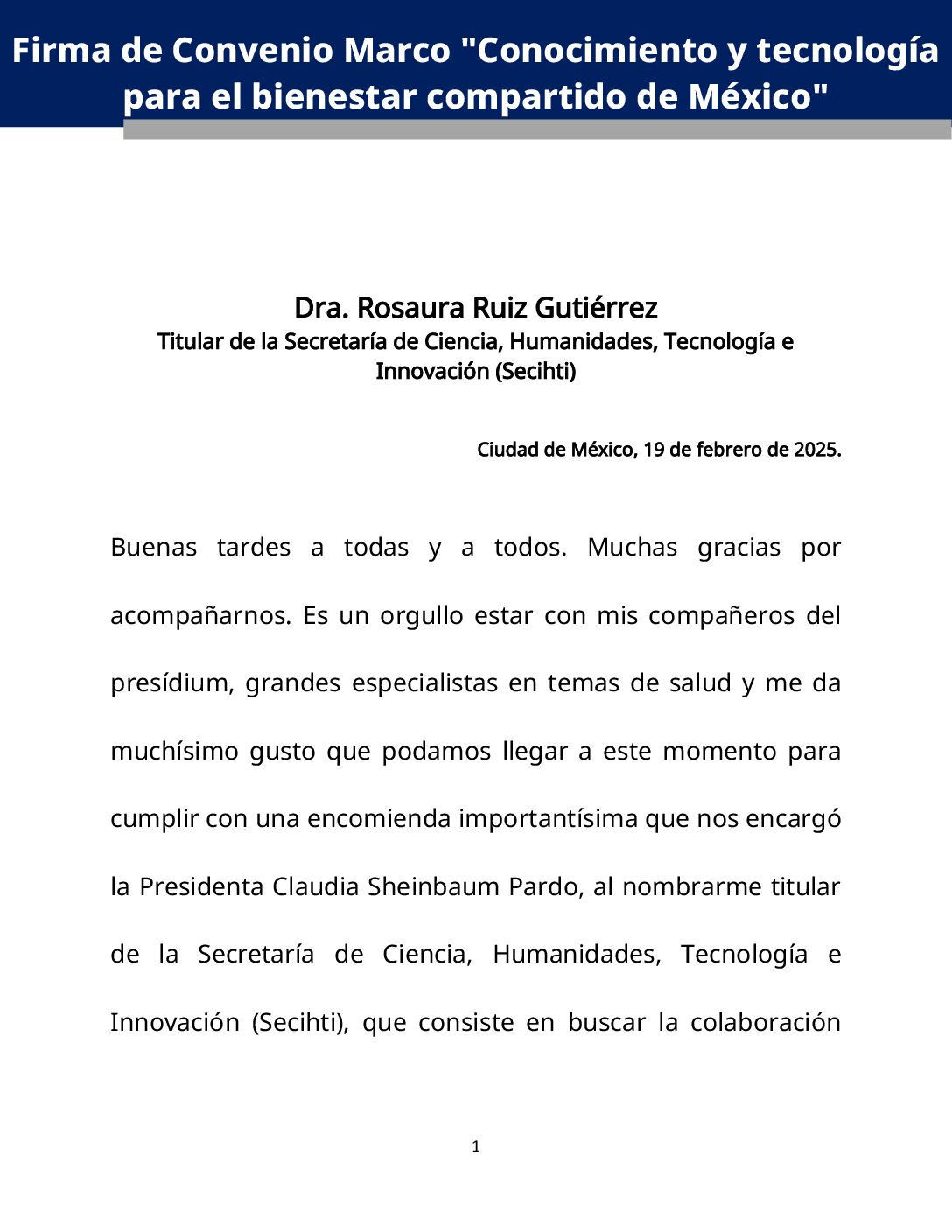 Firma de Convenio Marco "Conocimiento y tecnología para el bienestar compartido de México"

Dra. Rosaura Ruiz Gutiérrez
Titular de la Secretaría de Ciencia, Humanidades, Tecnología e Innovación (Secihti)

Ciudad de México, 19 de febrero de 2025.

Buenas tardes a todas y a todos. Muchas gracias por acompañarnos. Es un orgullo estar con mis compañeros del presídium, grandes especialistas en temas de salud y me da muchísimo gusto que podamos llegar a este momento para cumplir con una encomienda importantísima que nos encargó la Presidenta Claudia Sheinbaum Pardo, al nombrarme titular de la Secretaría de Ciencia, Humanidades, Tecnología e Innovación (Secihti), que consiste en buscar la colaboración

1